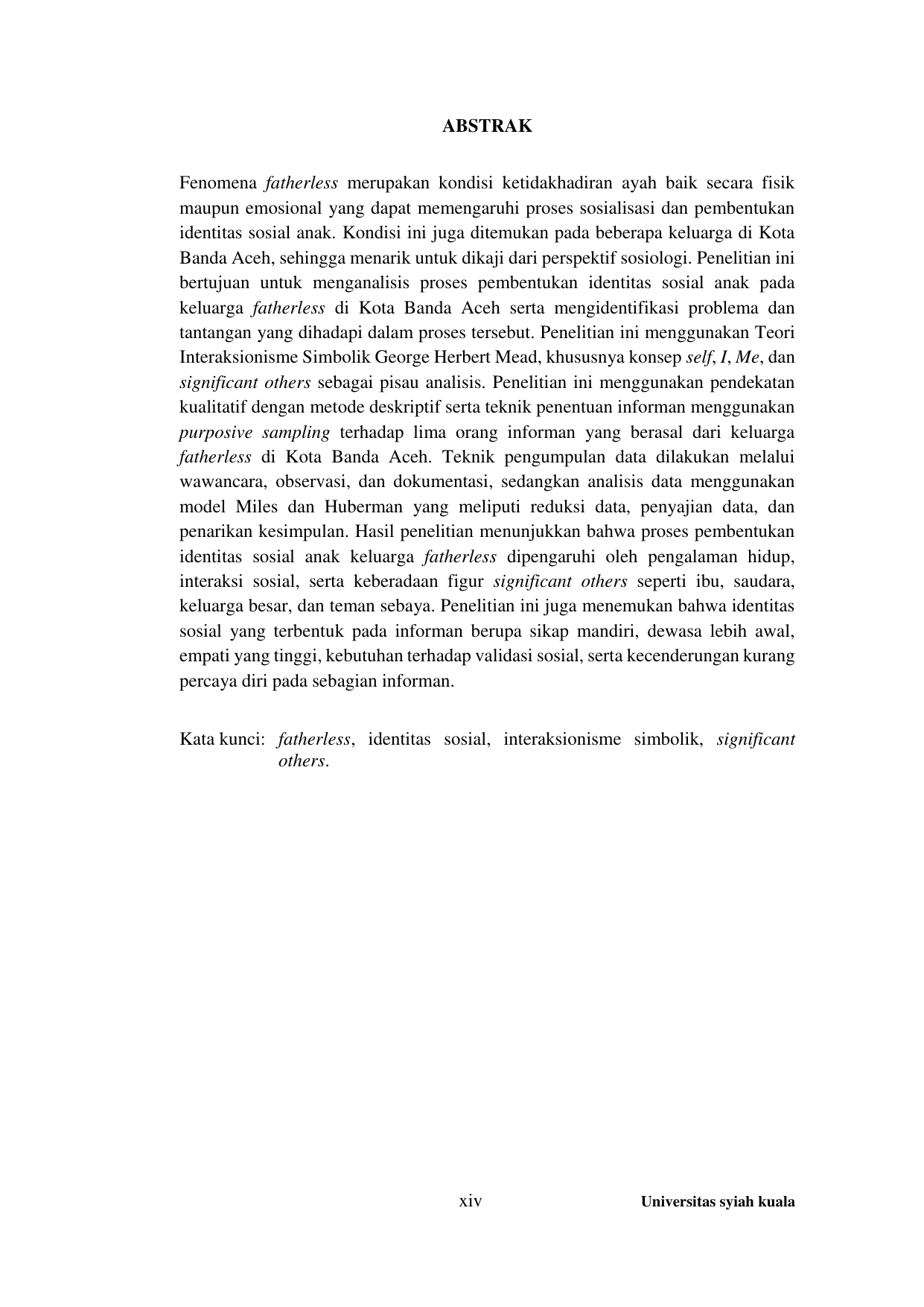 ABSTRAK

Fenomena fatherless merupakan kondisi ketidakhadiran ayah baik secara fisik maupun emosional yang dapat memengaruhi proses sosialisasi dan pembentukan identitas sosial anak. Kondisi ini juga ditemukan pada beberapa keluarga di Kota Banda Aceh, sehingga menarik untuk dikaji dari perspektif sosiologi. Penelitian ini bertujuan untuk menganalisis proses pembentukan identitas sosial anak pada keluarga fatherless di Kota Banda Aceh serta mengidentifikasi problema dan tantangan yang dihadapi dalam proses tersebut. Penelitian ini menggunakan Teori Interaksionisme Simbolik George Herbert Mead, khususnya konsep self, I, Me, dan significant others sebagai pisau analisis. Penelitian ini menggunakan pendekatan kualitatif dengan metode deskriptif serta teknik penentuan informan menggunakan purposive sampling terhadap lima orang informan yang berasal dari keluarga fatherless di Kota Banda Aceh. Teknik pengumpulan data dilakukan melalui wawancara, observasi, dan dokumentasi, sedangkan analisis data menggunakan model Miles dan Huberman yang meliputi reduksi data, penyajian data, dan penarikan kesimpulan. Hasil penelitian menunjukkan bahwa proses pembentukan identitas sosial anak keluarga fatherless dipengaruhi oleh pengalaman hidup, interaksi sosial, serta keberadaan figur significant others seperti ibu, saudara, keluarga besar, dan teman sebaya. Penelitian ini juga menemukan bahwa identitas sosial yang terbentuk pada informan berupa sikap mandiri, dewasa lebih awal, empati yang tinggi, kebutuhan terhadap validasi sosial, serta kecenderungan kurang percaya diri pada sebagian informan.

Kata kunci: fatherless, identitas sosial, interaksionisme simbolik, significant others.

xiv

Universitas syiah kuala